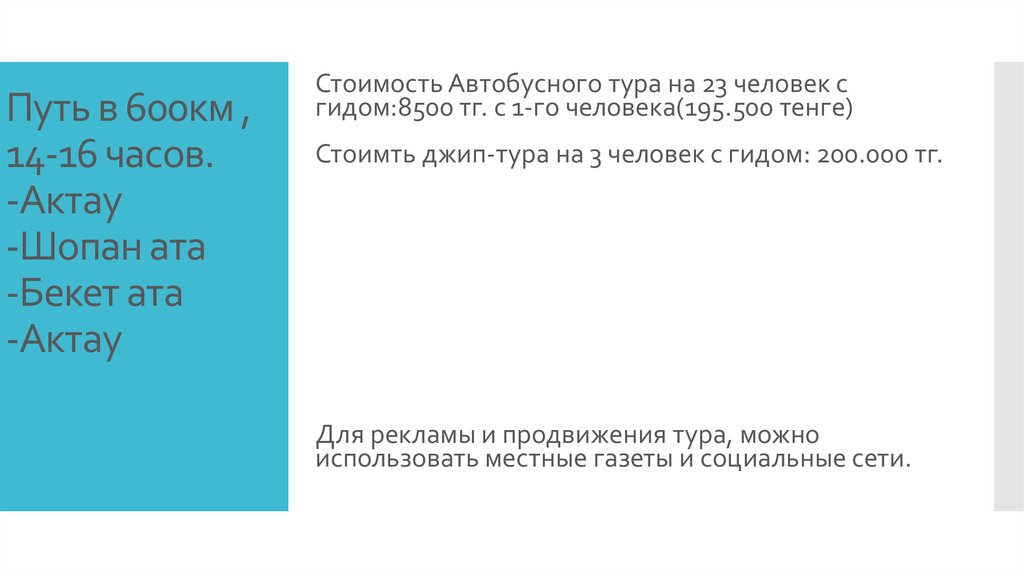 Путь в 600км ,
14-16 часов.
-Актау
-Шопан ата
-Бекет ата
-Актау

Стоимость Автобусного тура на 23 человек с гидом:8500 тг. с 1-го человека(195.500 тенге)

Стоимть джип-тура на 3 человек с гидом: 200.000 тг.

Для рекламы и продвижения тура, можно использовать местные газеты и социальные сети.